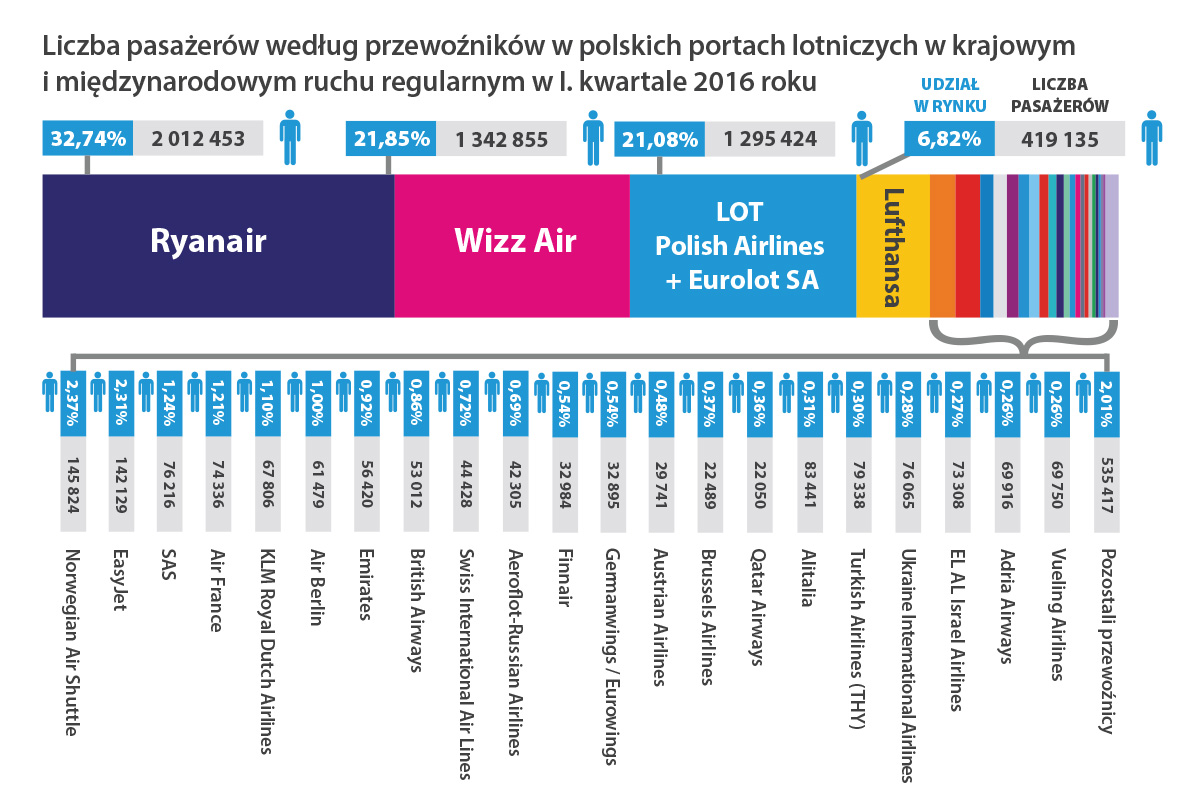 Liczba pasażerów według przewoźników w polskich portach lotniczych w krajowym i międzynarodowym ruchu regularnym w I. kwartale 2016 roku

UDZIAŁ W RYNKU
LICZBA PASAŻERÓW

32,74% 2 012 453
21,85% 1 342 855
21,08% 1 295 424
6,82% 419 135

Ryanair
Wizz Air
LOT Polish Airlines + Eurolot SA
Lufthansa

2,37% 145 824 Norwegian Air Shuttle
2,31% 142 129 EasyJet
1,24% 76 216 SAS
1,21% 74 336 Air France
1,10% 67 806 KLM Royal Dutch Airlines
1,00% 61 479 Air Berlin
0,92% 56 420 Emirates
0,86% 53 012 British Airways
0,72% 44 428 Swiss International Air Lines
0,69% 42 305 Aeroflot-Russian Airlines
0,54% 32 984 Finnair
0,54% 32 895 Germanwings / Eurowings
0,48% 29 741 Austrian Airlines
0,37% 22 489 Brussels Airlines
0,36% 22 050 Qatar Airways
0,31% 83 441 Alitalia
0,30% 79 338 Turkish Airlines (THY)
0,28% 76 065 Ukraine International Airlines
0,27% 73 308 EL AL Israel Airlines
0,26% 69 916 Adria Airways
0,26% 69 750 Vueling Airlines
2,01% 535 417 Pozostali przewoźnicy